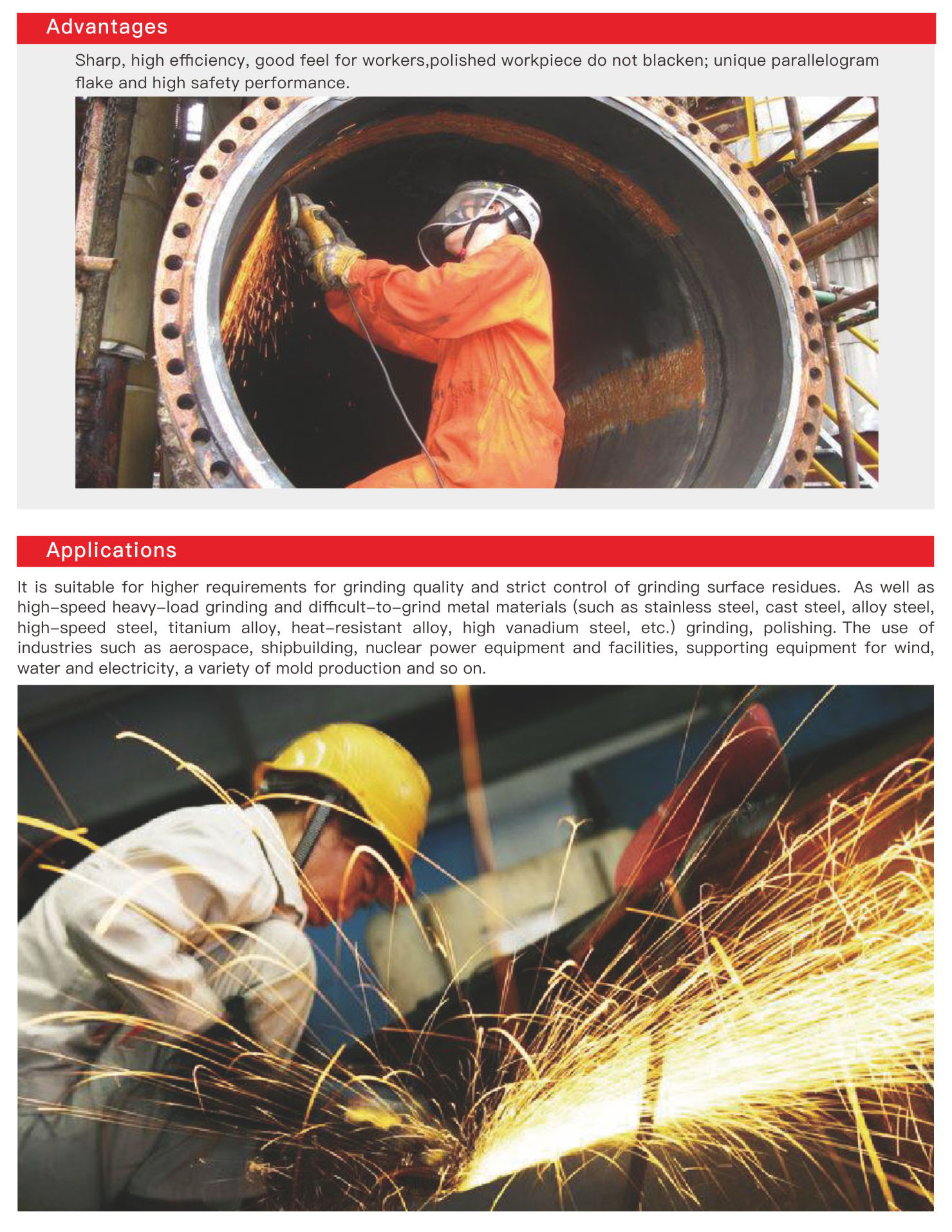 Advantages

Sharp, high efficiency, good feel for workers,polished workpiece do not blacken; unique parallelogram flake and high safety performance.

Applications

It is suitable for higher requirements for grinding quality and strict control of grinding surface residues. As well as high-speed heavy-load grinding and difficult-to-grind metal materials (such as stainless steel, cast steel, alloy steel, high-speed steel, titanium alloy, heat-resistant alloy, high vanadium steel, etc.) grinding, polishing. The use of industries such as aerospace, shipbuilding, nuclear power equipment and facilities, supporting equipment for wind, water and electricity, a variety of mold production and so on.